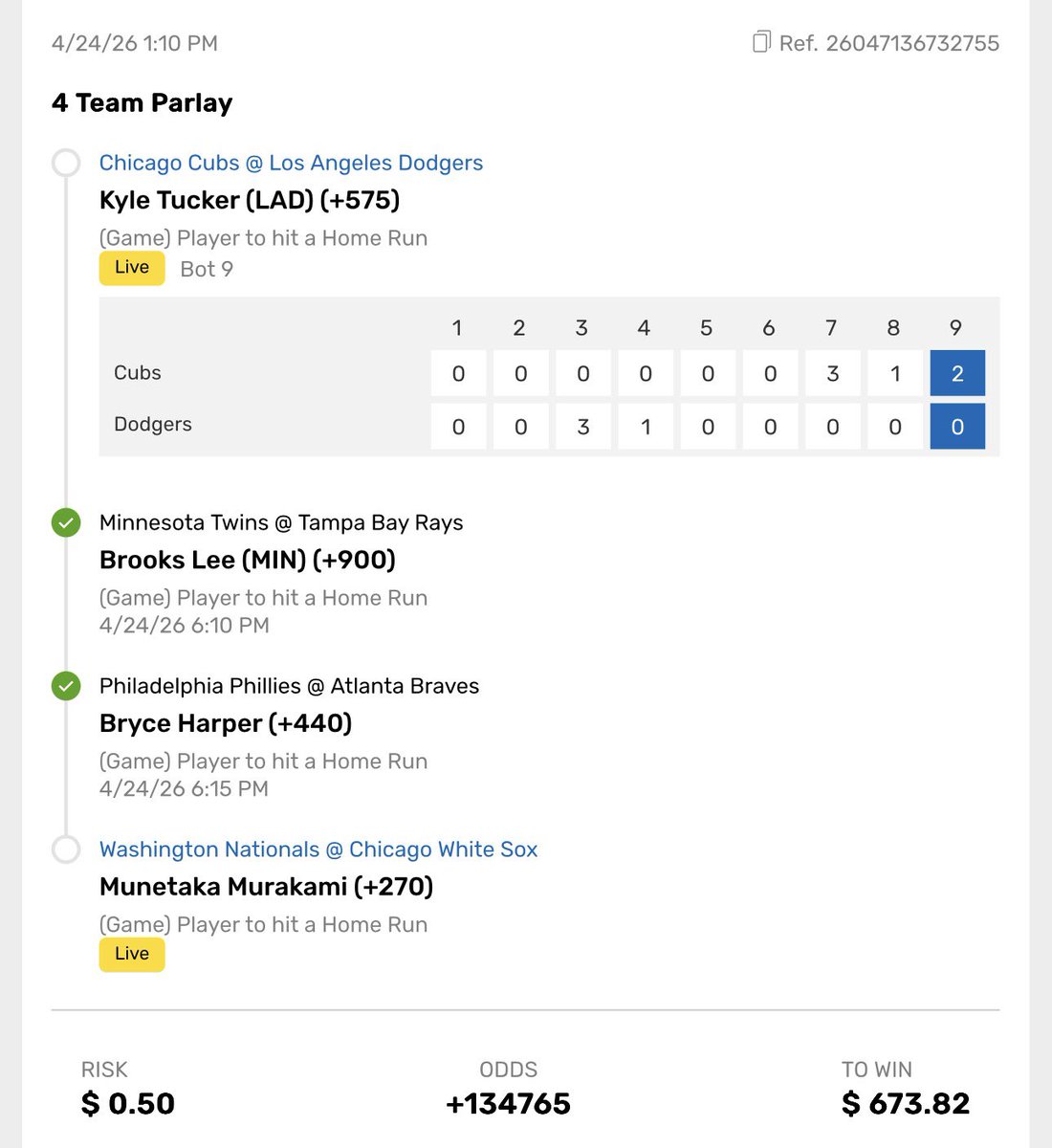 4/24/26 1:10 PM

Ref. 26047136732755

4 Team Parlay

Chicago Cubs @ Los Angeles Dodgers

Kyle Tucker (LAD) (+575)

(Game) Player to hit a Home Run

Live Bot 9

| | 1 | 2 | 3 | 4 | 5 | 6 | 7 | 8 | 9 |
|---|---|---|---|---|---|---|---|---|---|
| Cubs | 0 | 0 | 0 | 0 | 0 | 0 | 3 | 1 | 2 |
| Dodgers | 0 | 0 | 3 | 1 | 0 | 0 | 0 | 0 | 0 |

Minnesota Twins @ Tampa Bay Rays

Brooks Lee (MIN) (+900)

(Game) Player to hit a Home Run
4/24/26 6:10 PM

Philadelphia Phillies @ Atlanta Braves

Bryce Harper (+440)

(Game) Player to hit a Home Run
4/24/26 6:15 PM

Washington Nationals @ Chicago White Sox

Munetaka Murakami (+270)

(Game) Player to hit a Home Run

Live

RISK
$ 0.50

ODDS
+134765

TO WIN
$ 673.82